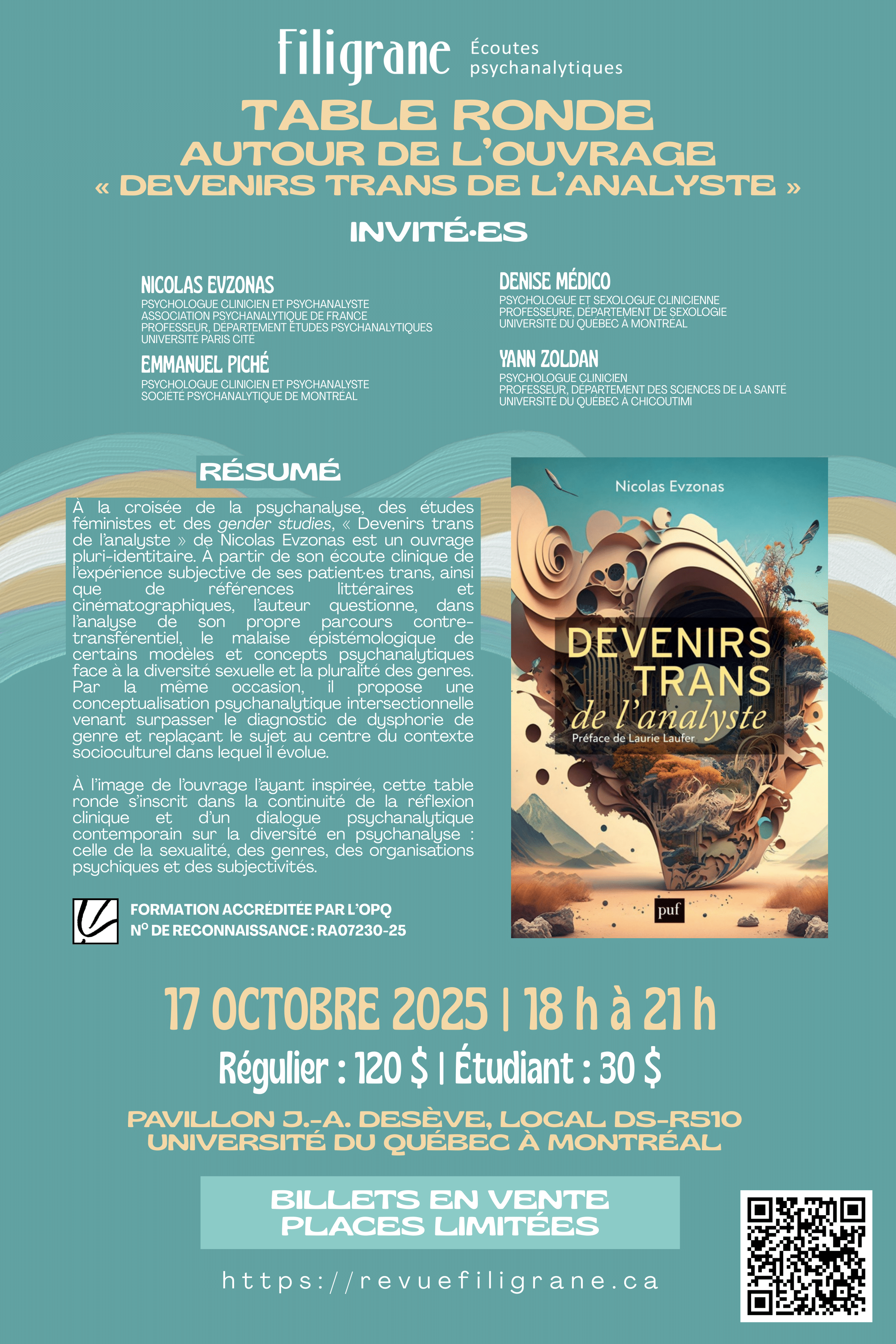 Filigrane Écoutes psychanalytiques

TABLE RONDE
AUTOUR DE L'OUVRAGE
« DEVENIRS TRANS DE L'ANALYSTE »

INVITÉ·ES

NICOLAS EVZONAS
PSYCHOLOGUE CLINICIEN ET PSYCHANALYSTE
ASSOCIATION PSYCHANALYTIQUE DE FRANCE
PROFESSEUR, DÉPARTEMENT ÉTUDES PSYCHANALYTIQUES
UNIVERSITÉ PARIS CITÉ

EMMANUEL PICHÉ
PSYCHOLOGUE CLINICIEN ET PSYCHANALYSTE
SOCIÉTÉ PSYCHANALYTIQUE DE MONTRÉAL

DENISE MÉDICO
PSYCHOLOGUE ET SEXOLOGUE CLINICIENNE
PROFESSEURE, DÉPARTEMENT DE SEXOLOGIE
UNIVERSITÉ DU QUÉBEC À MONTRÉAL

YANN ZOLDAN
PSYCHOLOGUE CLINICIEN
PROFESSEUR, DÉPARTEMENT DES SCIENCES DE LA SANTÉ
UNIVERSITÉ DU QUÉBEC À CHICOUTIMI

RÉSUMÉ

À la croisée de la psychanalyse, des études féministes et des gender studies, « Devenirs trans de l'analyste » de Nicolas Evzonas est un ouvrage pluri-identitaire. À partir de son écoute clinique de l'expérience subjective de ses patient·es trans, ainsi que de références littéraires et cinématographiques, l'auteur questionne, dans l'analyse de son propre parcours contre-transférentiel, le malaise épistémologique de certains modèles et concepts psychanalytiques face à la diversité sexuelle et la pluralité des genres. Par la même occasion, il propose une conceptualisation psychanalytique intersectionnelle venant surpasser le diagnostic de dysphorie de genre et replaçant le sujet au centre du contexte socioculturel dans lequel il évolue.

À l'image de l'ouvrage l'ayant inspirée, cette table ronde s'inscrit dans la continuité de la réflexion clinique et d'un dialogue psychanalytique contemporain sur la diversité en psychanalyse : celle de la sexualité, des genres, des organisations psychiques et des subjectivités.

FORMATION ACCRÉDITÉE PAR L'OPQ
N° DE RECONNAISSANCE : RA07230-25

Nicolas Evzonas
DEVENIRS TRANS
de l'analyste
Préface de Laurie Laufer
puf

17 OCTOBRE 2025 | 18 h à 21 h

Régulier : 120 $ | Étudiant : 30 $

PAVILLON J.-A. DESÈVE, LOCAL DS-R510
UNIVERSITÉ DU QUÉBEC À MONTRÉAL

BILLETS EN VENTE
PLACES LIMITÉES

https://revuefiligrane.ca